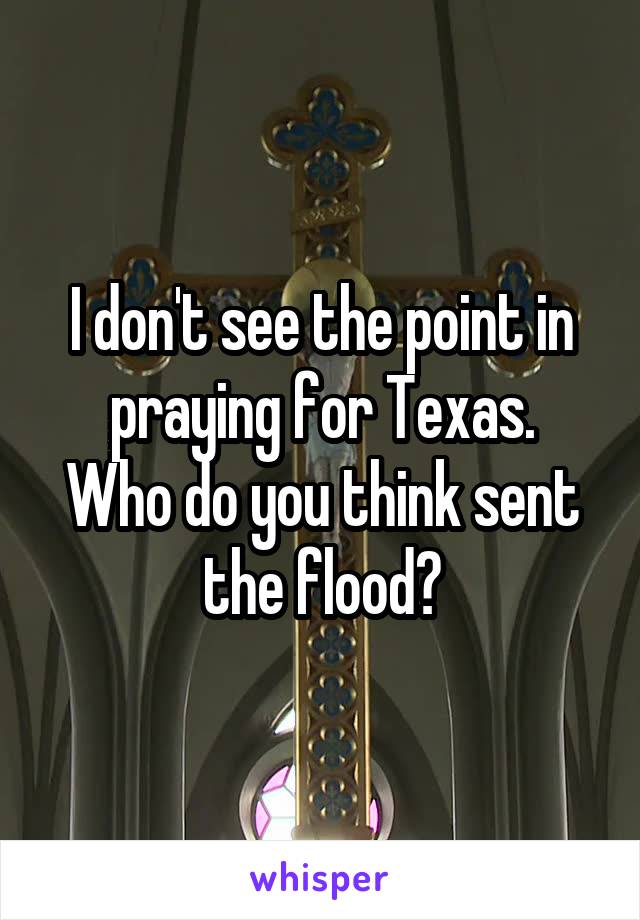 I don't see the point in praying for Texas. Who do you think sent the flood?

whisper